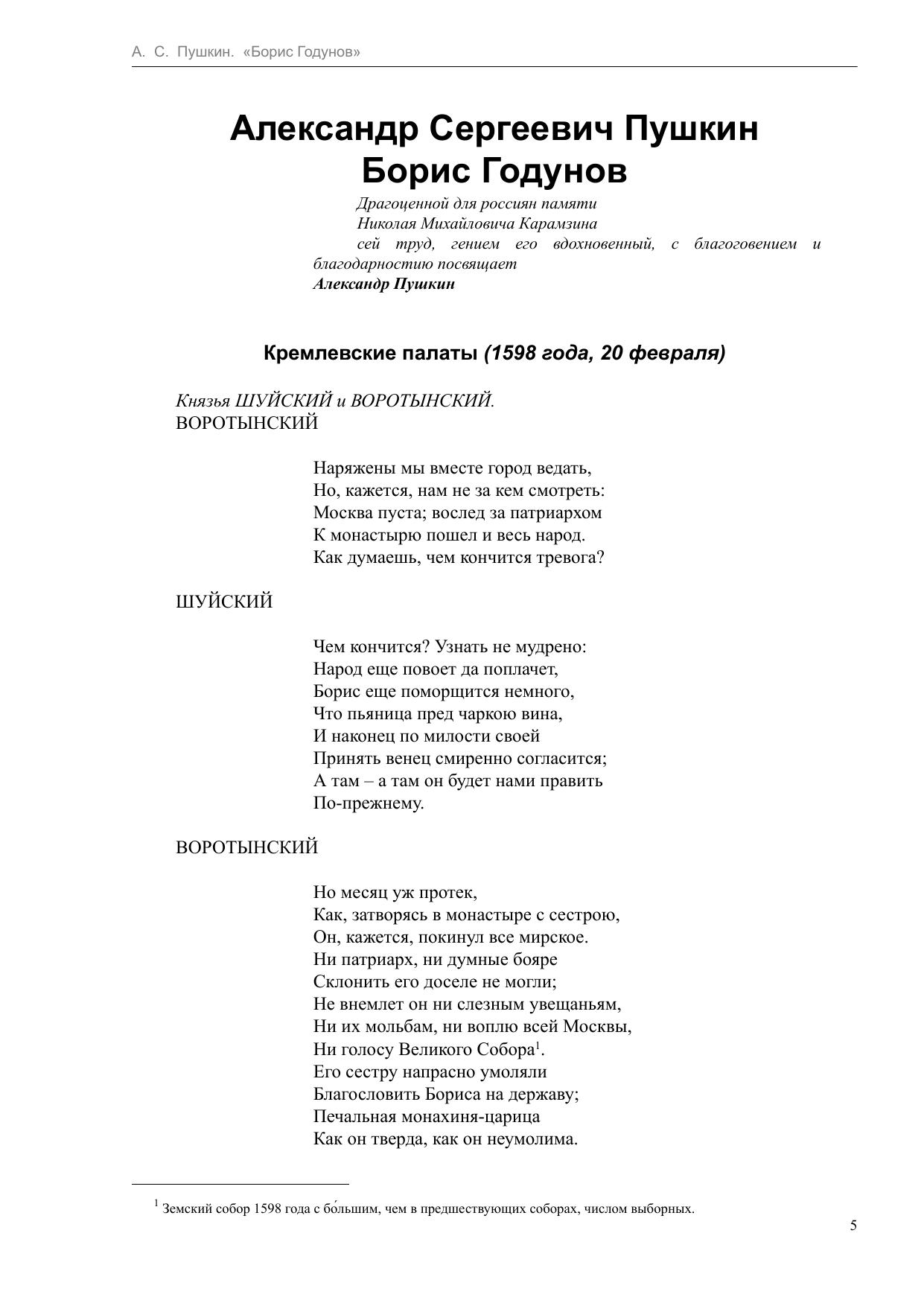 А. С. Пушкин. «Борис Годунов»

Александр Сергеевич Пушкин
Борис Годунов

Драгоценной для россиян памяти
Николая Михайловича Карамзина
сей труд, гением его вдохновенный, с благоговением и благодарностию посвящает
Александр Пушкин

Кремлевские палаты (1598 года, 20 февраля)

Князья ШУЙСКИЙ и ВОРОТЫНСКИЙ.
ВОРОТЫНСКИЙ

Наряжены мы вместе город ведать,
Но, кажется, нам не за кем смотреть:
Москва пуста; вослед за патриархом
К монастырю пошел и весь народ.
Как думаешь, чем кончится тревога?

ШУЙСКИЙ

Чем кончится? Узнать не мудрено:
Народ еще повоет да поплачет,
Борис еще поморщится немного,
Что пьяница пред чаркою вина,
И наконец по милости своей
Принять венец смиренно согласится;
А там – а там он будет нами править
По-прежнему.

ВОРОТЫНСКИЙ

Но месяц уж протек,
Как, затворясь в монастыре с сестрою,
Он, кажется, покинул все мирское.
Ни патриарх, ни думные бояре
Склонить его доселе не могли;
Не внемлет он ни слезным увещаньям,
Ни их мольбам, ни воплю всей Москвы,
Ни голосу Великого Собора$^1$.
Его сестру напрасно умоляли
Благословить Бориса на державу;
Печальная монахиня-царица
Как он тверда, как он неумолима.

$^1$ Земский собор 1598 года с бо́льшим, чем в предшествующих соборах, числом выборных.

5